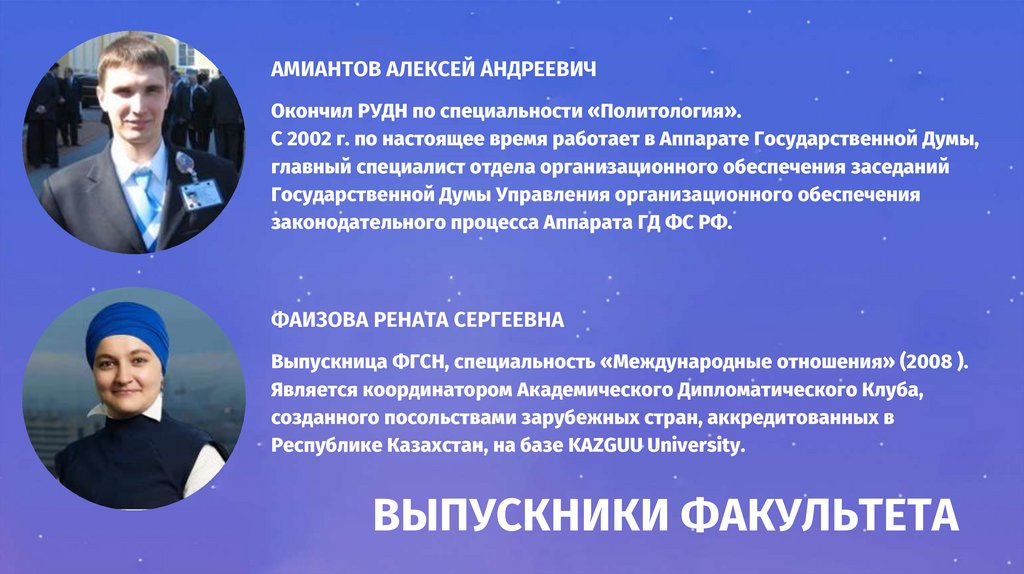 АМИАНТОВ АЛЕКСЕЙ АНДРЕЕВИЧ

Окончил РУДН по специальности «Политология».
С 2002 г. по настоящее время работает в Аппарате Государственной Думы, главный специалист отдела организационного обеспечения заседаний Государственной Думы Управления организационного обеспечения законодательного процесса Аппарата ГД ФС РФ.

ФАИЗОВА РЕНАТА СЕРГЕЕВНА

Выпускница ФГСН, специальность «Международные отношения» (2008 ). Является координатором Академического Дипломатического Клуба, созданного посольствами зарубежных стран, аккредитованных в Республике Казахстан, на базе KAZGUU University.

ВЫПУСКНИКИ ФАКУЛЬТЕТА